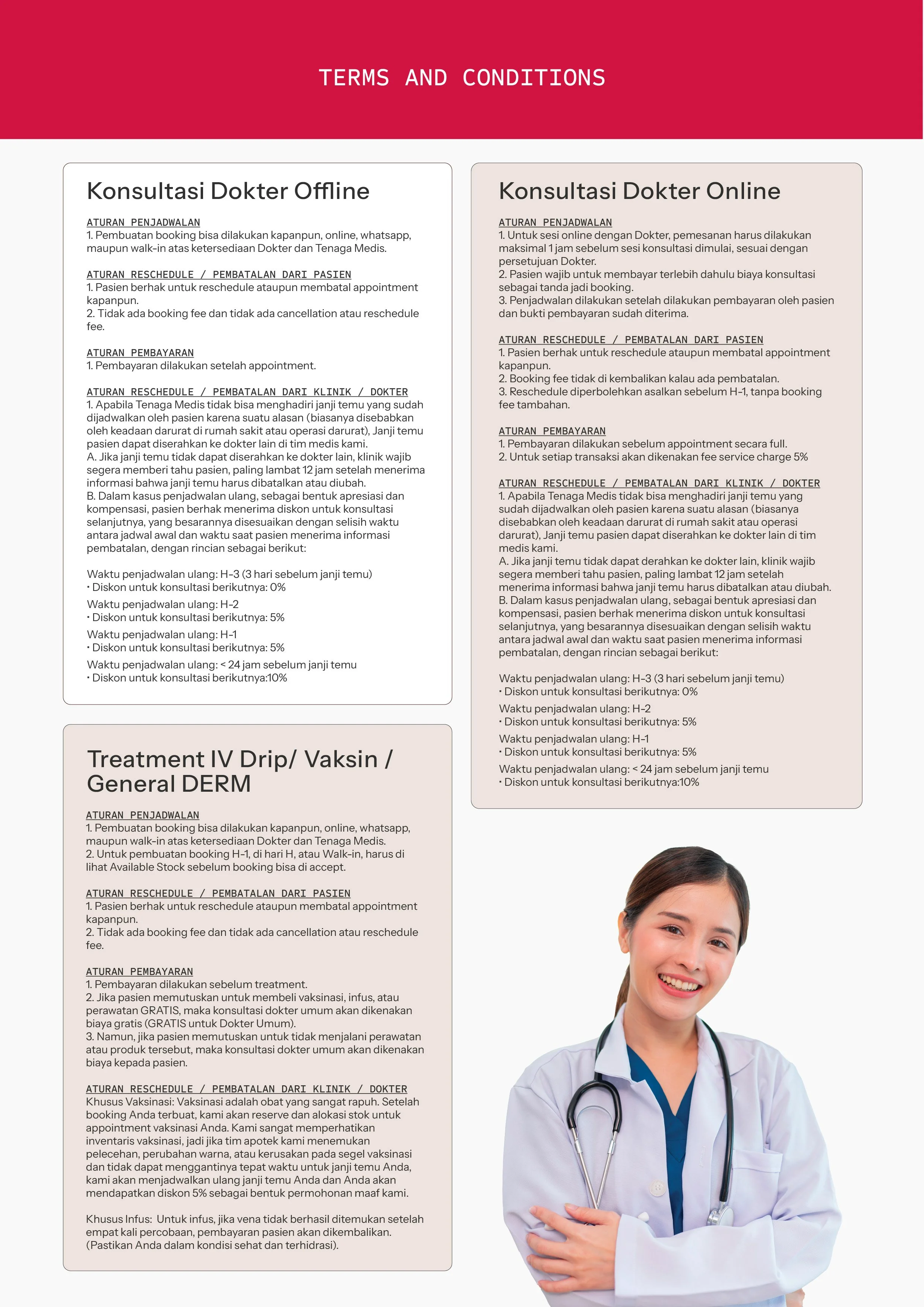 TERMS AND CONDITIONS

Konsultasi Dokter Offline

ATURAN PENJADWALAN
1. Pembuatan booking bisa dilakukan kapanpun, online, whatsapp, maupun walk-in atas ketersediaan Dokter dan Tenaga Medis.

ATURAN RESCHEDULE / PEMBATALAN DARI PASIEN
1. Pasien berhak untuk reschedule ataupun membatal appointment kapanpun.
2. Tidak ada booking fee dan tidak ada cancellation atau reschedule fee.

ATURAN PEMBAYARAN
1. Pembayaran dilakukan setelah appointment.

ATURAN RESCHEDULE / PEMBATALAN DARI KLINIK / DOKTER
1. Apabila Tenaga Medis tidak bisa menghadiri janji temu yang sudah dijadwalkan oleh pasien karena suatu alasan (biasanya disebabkan oleh keadaan darurat di rumah sakit atau operasi darurat), Janji temu pasien dapat diserahkan ke dokter lain di tim medis kami.
A. Jika janji temu tidak dapat diserahkan ke dokter lain, klinik wajib segera memberi tahu pasien, paling lambat 12 jam setelah menerima informasi bahwa janji temu harus dibatalkan atau diubah.
B. Dalam kasus penjadwalan ulang, sebagai bentuk apresiasi dan kompensasi, pasien berhak menerima diskon untuk konsultasi selanjutnya, yang besarannya disesuaikan dengan selisih waktu antara jadwal awal dan waktu saat pasien menerima informasi pembatalan, dengan rincian sebagai berikut:

Waktu penjadwalan ulang: H-3 (3 hari sebelum janji temu)
• Diskon untuk konsultasi berikutnya: 0%
Waktu penjadwalan ulang: H-2
• Diskon untuk konsultasi berikutnya: 5%
Waktu penjadwalan ulang: H-1
• Diskon untuk konsultasi berikutnya: 5%
Waktu penjadwalan ulang: < 24 jam sebelum janji temu
• Diskon untuk konsultasi berikutnya:10%

Treatment IV Drip/ Vaksin / General DERM

ATURAN PENJADWALAN
1. Pembuatan booking bisa dilakukan kapanpun, online, whatsapp, maupun walk-in atas ketersediaan Dokter dan Tenaga Medis.
2. Untuk pembuatan booking H-1, di hari H, atau Walk-in, harus di lihat Available Stock sebelum booking bisa di accept.

ATURAN RESCHEDULE / PEMBATALAN DARI PASIEN
1. Pasien berhak untuk reschedule ataupun membatal appointment kapanpun.
2. Tidak ada booking fee dan tidak ada cancellation atau reschedule fee.

ATURAN PEMBAYARAN
1. Pembayaran dilakukan sebelum treatment.
2. Jika pasien memutuskan untuk membeli vaksinasi, infus, atau perawatan GRATIS, maka konsultasi dokter umum akan dikenakan biaya gratis (GRATIS untuk Dokter Umum).
3. Namun, jika pasien memutuskan untuk tidak menjalani perawatan atau produk tersebut, maka konsultasi dokter umum akan dikenakan biaya kepada pasien.

ATURAN RESCHEDULE / PEMBATALAN DARI KLINIK / DOKTER
Khusus Vaksinasi: Vaksinasi adalah obat yang sangat rapuh. Setelah booking Anda terbuat, kami akan reserve dan alokasi stok untuk appointment vaksinasi Anda. Kami sangat memperhatikan inventaris vaksinasi, jadi jika tim apotek kami menemukan pelecehan, perubahan warna, atau kerusakan pada segel vaksinasi dan tidak dapat menggantinya tepat waktu untuk janji temu Anda, kami akan menjadwalkan ulang janji temu Anda dan Anda akan mendapatkan diskon 5% sebagai bentuk permohonan maaf kami.

Khusus Infus: Untuk infus, jika vena tidak berhasil ditemukan setelah empat kali percobaan, pembayaran pasien akan dikembalikan. (Pastikan Anda dalam kondisi sehat dan terhidrasi).

Konsultasi Dokter Online

ATURAN PENJADWALAN
1. Untuk sesi online dengan Dokter, pemesanan harus dilakukan maksimal 1 jam sebelum sesi konsultasi dimulai, sesuai dengan persetujuan Dokter.
2. Pasien wajib untuk membayar terlebih dahulu biaya konsultasi sebagai tanda jadi booking.
3. Penjadwalan dilakukan setelah dilakukan pembayaran oleh pasien dan bukti pembayaran sudah diterima.

ATURAN RESCHEDULE / PEMBATALAN DARI PASIEN
1. Pasien berhak untuk reschedule ataupun membatal appointment kapanpun.
2. Booking fee tidak di kembalikan kalau ada pembatalan.
3. Reschedule diperbolehkan asalkan sebelum H-1, tanpa booking fee tambahan.

ATURAN PEMBAYARAN
1. Pembayaran dilakukan sebelum appointment secara full.
2. Untuk setiap transaksi akan dikenakan fee service charge 5%

ATURAN RESCHEDULE / PEMBATALAN DARI KLINIK / DOKTER
1. Apabila Tenaga Medis tidak bisa menghadiri janji temu yang sudah dijadwalkan oleh pasien karena suatu alasan (biasanya disebabkan oleh keadaan darurat di rumah sakit atau operasi darurat), Janji temu pasien dapat diserahkan ke dokter lain di tim medis kami.
A. Jika janji temu tidak dapat derahkan ke dokter lain, klinik wajib segera memberi tahu pasien, paling lambat 12 jam setelah menerima informasi bahwa janji temu harus dibatalkan atau diubah.
B. Dalam kasus penjadwalan ulang, sebagai bentuk apresiasi dan kompensasi, pasien berhak menerima diskon untuk konsultasi selanjutnya, yang besarannya disesuaikan dengan selisih waktu antara jadwal awal dan waktu saat pasien menerima informasi pembatalan, dengan rincian sebagai berikut:

Waktu penjadwalan ulang: H-3 (3 hari sebelum janji temu)
• Diskon untuk konsultasi berikutnya: 0%
Waktu penjadwalan ulang: H-2
• Diskon untuk konsultasi berikutnya: 5%
Waktu penjadwalan ulang: H-1
• Diskon untuk konsultasi berikutnya: 5%
Waktu penjadwalan ulang: < 24 jam sebelum janji temu
• Diskon untuk konsultasi berikutnya:10%